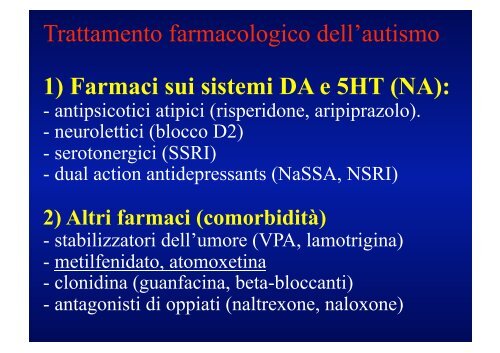 Trattamento farmacologico dell'autismo

1) Farmaci sui sistemi DA e 5HT (NA):
- antipsicotici atipici (risperidone, aripiprazolo).
- neurolettici (blocco D2)
- serotonergici (SSRI)
- dual action antidepressants (NaSSA, NSRI)

2) Altri farmaci (comorbidità)
- stabilizzatori dell'umore (VPA, lamotrigina)
- metilfenidato, atomoxetina
- clonidina (guanfacina, beta-bloccanti)
- antagonisti di oppiati (naltrexone, naloxone)